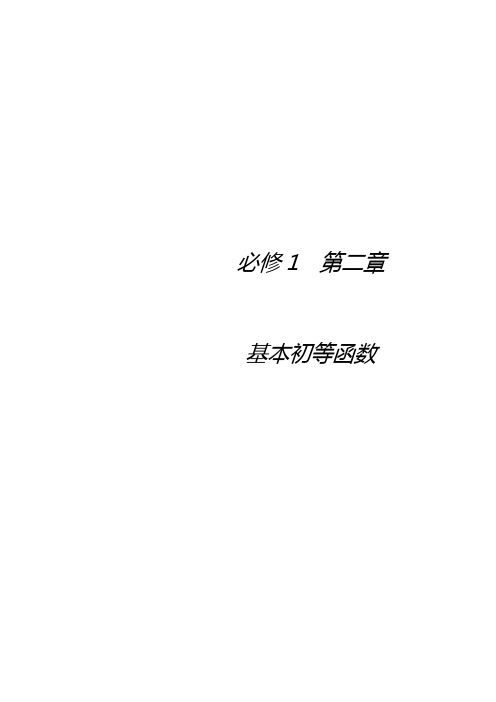 必修 1　第二章

基本初等函数